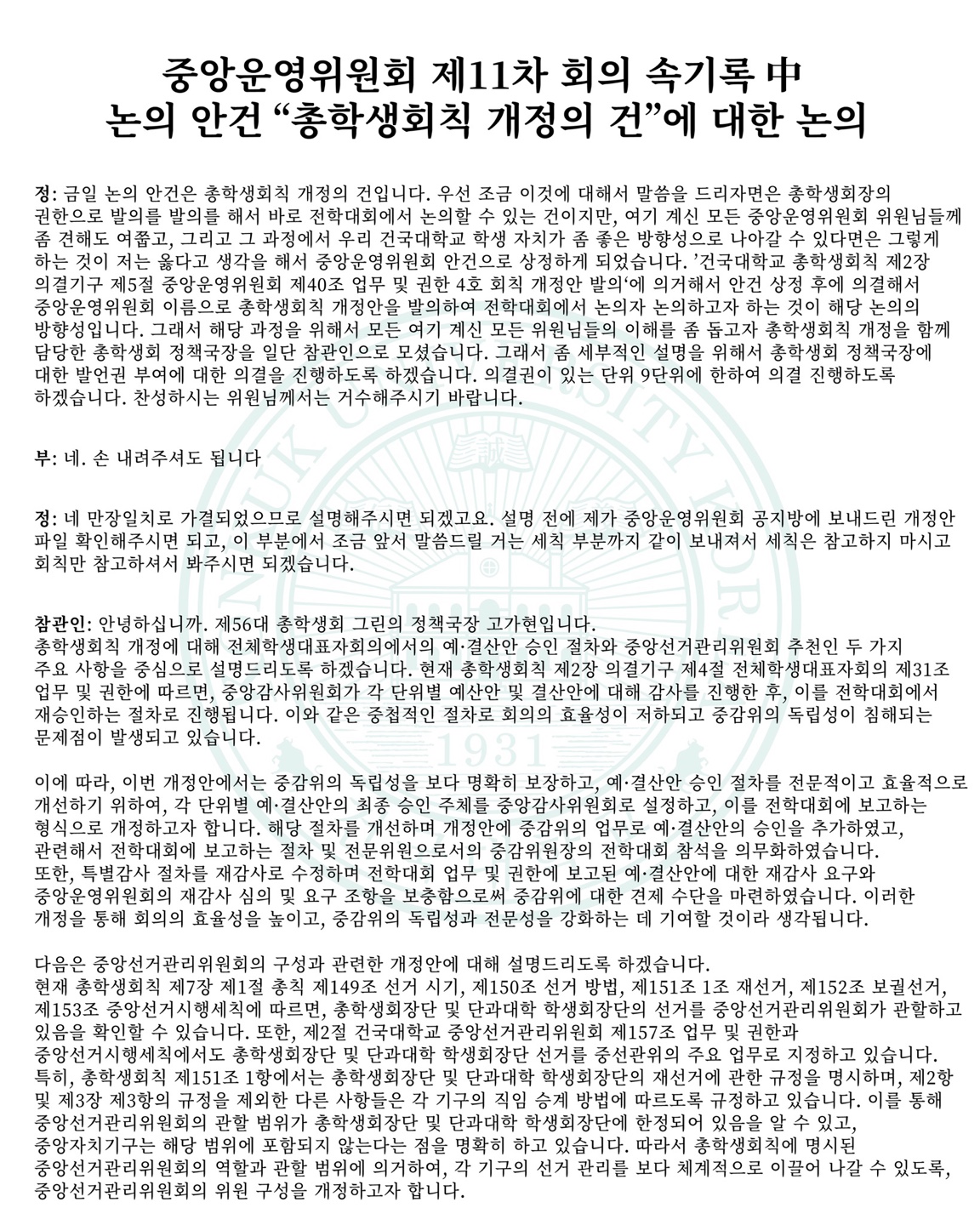 중앙운영위원회 제11차 회의 속기록 中
논의 안건 “총학생회칙 개정의 건”에 대한 논의

정: 금일 논의 안건은 총학생회칙 개정의 건입니다. 우선 조금 이것에 대해서 말씀을 드리자면은 총학생회장의 권한으로 발의를 발의를 해서 바로 전학대회에서 논의할 수 있는 건이지만, 여기 계신 모든 중앙운영위원회 위원님들께 좀 견해도 여쭙고, 그리고 그 과정에서 우리 건국대학교 학생 자치가 좀 좋은 방향성으로 나아갈 수 있다면은 그렇게 하는 것이 저는 옳다고 생각을 해서 중앙운영위원회 안건으로 상정하게 되었습니다. ’건국대학교 총학생회칙 제2장 의결기구 제5절 중앙운영위원회 제40조 업무 및 권한 4호 회칙 개정안 발의‘에 의거해서 안건 상정 후에 의결해서 중앙운영위원회 이름으로 총학생회칙 개정안을 발의하여 전학대회에서 논의자 논의하고자 하는 것이 해당 논의의 방향성입니다. 그래서 해당 과정을 위해서 모든 여기 계신 모든 위원님들의 이해를 좀 돕고자 총학생회칙 개정을 함께 담당한 총학생회 정책국장을 일단 참관인으로 모셨습니다. 그래서 좀 세부적인 설명을 위해서 총학생회 정책국장에 대한 발언권 부여에 대한 의결을 진행하도록 하겠습니다. 의결권이 있는 단위 9단위에 한하여 의결 진행하도록 하겠습니다. 찬성하시는 위원님께서는 거수해주시기 바랍니다.

부: 네. 손 내려주셔도 됩니다

정: 네 만장일치로 가결되었으므로 설명해주시면 되겠고요. 설명 전에 제가 중앙운영위원회 공지방에 보내드린 개정안 파일 확인해주시면 되고, 이 부분에서 조금 앞서 말씀드릴 거는 세칙 부분까지 같이 보내져서 세칙은 참고하지 마시고 회칙만 참고하셔서 봐주시면 되겠습니다.

참관인: 안녕하십니까. 제56대 총학생회 그린의 정책국장 고가현입니다.
총학생회칙 개정에 대해 전체학생대표자회의에서의 예·결산안 승인 절차와 중앙선거관리위원회 추천인 두 가지 주요 사항을 중심으로 설명드리도록 하겠습니다. 현재 총학생회칙 제2장 의결기구 제4절 전체학생대표자회의 제31조 업무 및 권한에 따르면, 중앙감사위원회가 각 단위별 예산안 및 결산안에 대해 감사를 진행한 후, 이를 전학대회에서 재승인하는 절차로 진행됩니다. 이와 같은 중첩적인 절차로 회의의 효율성이 저하되고 중감위의 독립성이 침해되는 문제점이 발생되고 있습니다.

이에 따라, 이번 개정안에서는 중감위의 독립성을 보다 명확히 보장하고, 예·결산안 승인 절차를 전문적이고 효율적으로 개선하기 위하여, 각 단위별 예·결산안의 최종 승인 주체를 중앙감사위원회로 설정하고, 이를 전학대회에 보고하는 형식으로 개정하고자 합니다. 해당 절차를 개선하며 개정안에 중감위의 업무로 예·결산안의 승인을 추가하였고, 관련해서 전학대회에 보고하는 절차 및 전문위원으로서의 중감위원장의 전학대회 참석을 의무화하였습니다. 또한, 특별감사 절차를 재감사로 수정하며 전학대회 업무 및 권한에 보고된 예·결산안에 대한 재감사 요구와 중앙운영위원회의 재감사 심의 및 요구 조항을 보충함으로써 중감위에 대한 견제 수단을 마련하였습니다. 이러한 개정을 통해 회의의 효율성을 높이고, 중감위의 독립성과 전문성을 강화하는 데 기여할 것이라 생각됩니다.

다음은 중앙선거관리위원회의 구성과 관련한 개정안에 대해 설명드리도록 하겠습니다.
현재 총학생회칙 제7장 제1절 총칙 제149조 선거 시기, 제150조 선거 방법, 제151조 1조 재선거, 제152조 보궐선거, 제153조 중앙선거시행세칙에 따르면, 총학생회장단 및 단과대학 학생회장단의 선거를 중앙선거관리위원회가 관할하고 있음을 확인할 수 있습니다. 또한, 제2절 건국대학교 중앙선거관리위원회 제157조 업무 및 권한과 중앙선거시행세칙에서도 총학생회장단 및 단과대학 학생회장단 선거를 중선관위의 주요 업무로 지정하고 있습니다. 특히, 총학생회칙 제151조 1항에서는 총학생회장단 및 단과대학 학생회장단의 재선거에 관한 규정을 명시하며, 제2항 및 제3장 제3항의 규정을 제외한 다른 사항들은 각 기구의 직임 승계 방법에 따르도록 규정하고 있습니다. 이를 통해 중앙선거관리위원회의 관할 범위가 총학생회장단 및 단과대학 학생회장단에 한정되어 있음을 알 수 있고, 중앙자치기구는 해당 범위에 포함되지 않는다는 점을 명확히 하고 있습니다. 따라서 총학생회칙에 명시된 중앙선거관리위원회의 역할과 관할 범위에 의거하여, 각 기구의 선거 관리를 보다 체계적으로 이끌어 나갈 수 있도록, 중앙선거관리위원회의 위원 구성을 개정하고자 합니다.